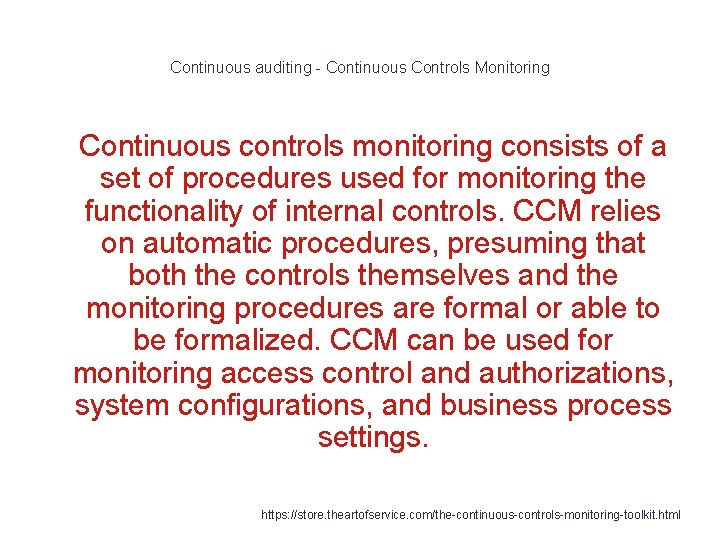 Continuous auditing - Continuous Controls Monitoring

Continuous controls monitoring consists of a set of procedures used for monitoring the functionality of internal controls. CCM relies on automatic procedures, presuming that both the controls themselves and the monitoring procedures are formal or able to be formalized. CCM can be used for monitoring access control and authorizations, system configurations, and business process settings.

https://store.theartofservice.com/the-continuous-controls-monitoring-toolkit.html